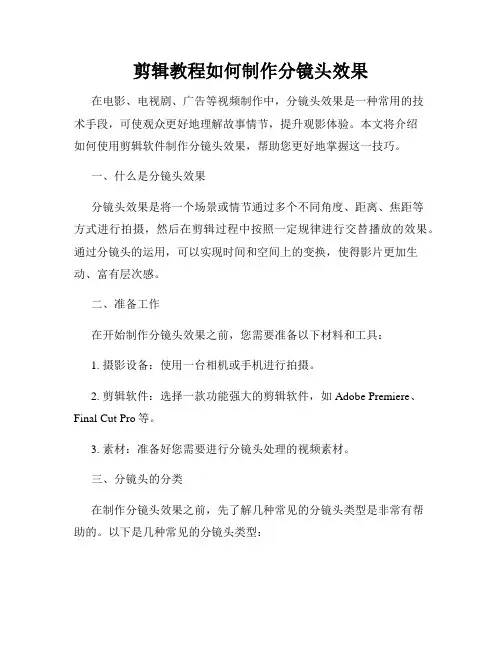 剪辑教程如何制作分镜头效果

在电影、电视剧、广告等视频制作中，分镜头效果是一种常用的技术手段，可使观众更好地理解故事情节，提升观影体验。本文将介绍如何使用剪辑软件制作分镜头效果，帮助您更好地掌握这一技巧。

一、什么是分镜头效果

分镜头效果是将一个场景或情节通过多个不同角度、距离、焦距等方式进行拍摄，然后在剪辑过程中按照一定规律进行交替播放的效果。通过分镜头的运用，可以实现时间和空间上的变换，使得影片更加生动、富有层次感。

二、准备工作

在开始制作分镜头效果之前，您需要准备以下材料和工具：

1. 摄影设备：使用一台相机或手机进行拍摄。

2. 剪辑软件：选择一款功能强大的剪辑软件，如 Adobe Premiere、Final Cut Pro 等。

3. 素材：准备好您需要进行分镜头处理的视频素材。

三、分镜头的分类

在制作分镜头效果之前，先了解几种常见的分镜头类型是非常有帮助的。以下是几种常见的分镜头类型：